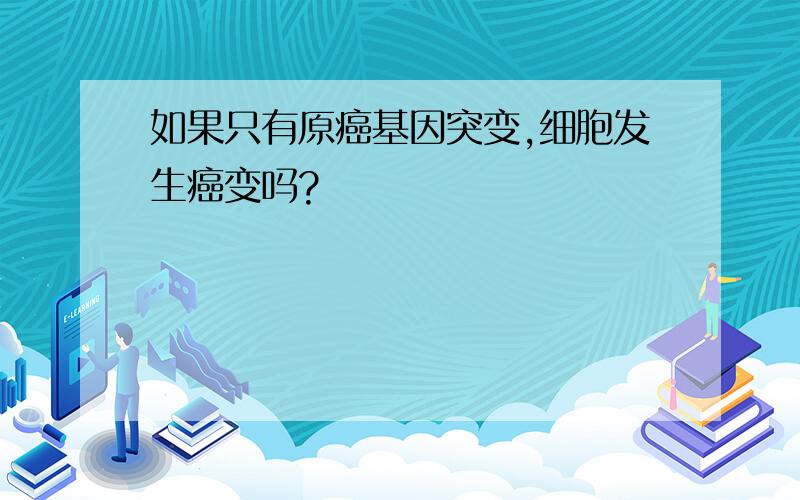 如果只有原癌基因突变,细胞发生癌变吗?

E-LEARNING